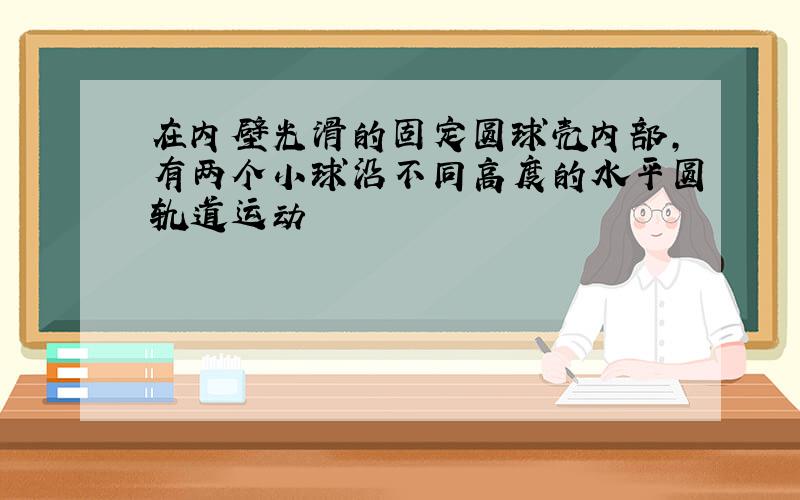 在内壁光滑的固定圆球壳内部，有两个小球沿不同高度的水平圆轨道运动